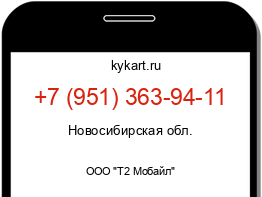 kykart.ru

+7 (951) 363-94-11

Новосибирская обл.

ООО "Т2 Мобайл"